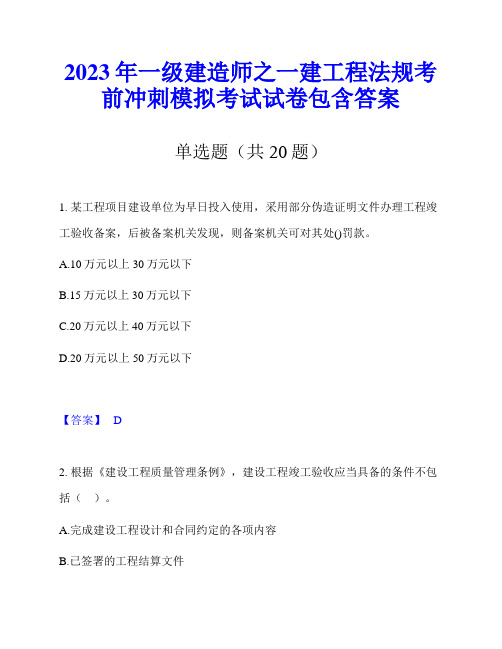 2023年一级建造师之一建工程法规考前冲刺模拟考试试卷包含答案

单选题（共20题）

1. 某工程项目建设单位为早日投入使用，采用部分伪造证明文件办理工程竣工验收备案，后被备案机关发现，则备案机关可对其处()罚款。

A.10万元以上30万元以下

B.15万元以上30万元以下

C.20万元以上40万元以下

D.20万元以上50万元以下

【答案】 D

2. 根据《建设工程质量管理条例》，建设工程竣工验收应当具备的条件不包括（ ）。

A.完成建设工程设计和合同约定的各项内容

B.已签署的工程结算文件